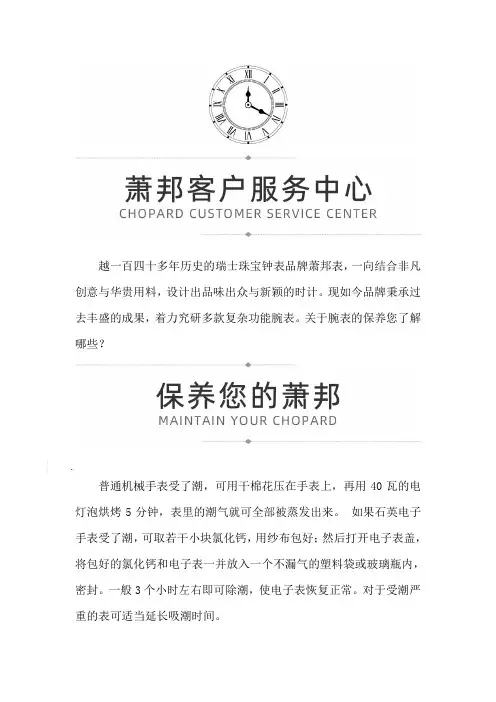 萧邦客户服务中心
CHOPARD CUSTOMER SERVICE CENTER

越一百四十多年历史的瑞士珠宝钟表品牌萧邦表，一向结合非凡创意与华贵用料，设计出品味出众与新颖的时计。现如今品牌秉承过去丰盛的成果，着力究研多款复杂功能腕表。关于腕表的保养您了解哪些？

保养您的萧邦
MAINTAIN YOUR CHOPARD

普通机械手表受了潮，可用干棉花压在手表上，再用 40 瓦的电灯泡烘烤 5 分钟，表里的潮气就可全部被蒸发出来。 如果石英电子手表受了潮，可取若干小块氯化钙，用纱布包好；然后打开电子表盖，将包好的氯化钙和电子表一并放入一个不漏气的塑料袋或玻璃瓶内，密封。一般 3 个小时左右即可除潮，使电子表恢复正常。对于受潮严重的表可适当延长吸潮时间。